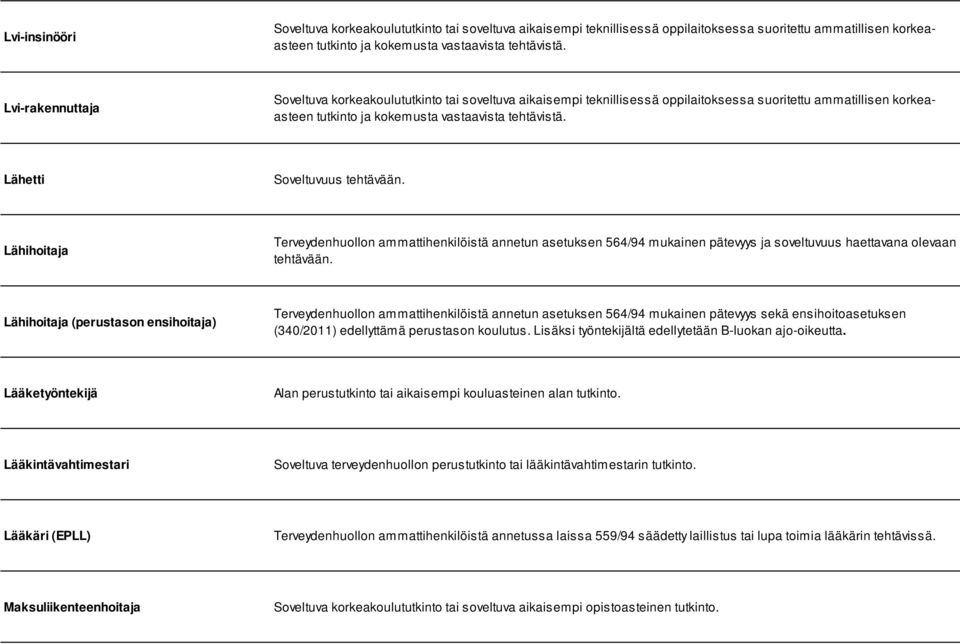 | | |
|---|---|
| Lvi-insinööri | Soveltuva korkeakoulututkinto tai soveltuva aikaisempi teknillisessä oppilaitoksessa suoritettu ammatillisen korkea-asteen tutkinto ja kokemusta vastaavista tehtävistä. |
| Lvi-rakennuttaja | Soveltuva korkeakoulututkinto tai soveltuva aikaisempi teknillisessä oppilaitoksessa suoritettu ammatillisen korkea-asteen tutkinto ja kokemusta vastaavista tehtävistä. |
| Lähetti | Soveltuvuus tehtävään. |
| Lähihoitaja | Terveydenhuollon ammattihenkilöistä annetun asetuksen 564/94 mukainen pätevyys ja soveltuvuus haettavana olevaan tehtävään. |
| Lähihoitaja (perustason ensihoitaja) | Terveydenhuollon ammattihenkilöistä annetun asetuksen 564/94 mukainen pätevyys sekä ensihoitoasetuksen (340/2011) edellyttämä perustason koulutus. Lisäksi työntekijältä edellytetään B-luokan ajo-oikeutta. |
| Lääketyöntekijä | Alan perustutkinto tai aikaisempi kouluasteinen alan tutkinto. |
| Lääkintävahtimestari | Soveltuva terveydenhuollon perustutkinto tai lääkintävahtimestarin tutkinto. |
| Lääkäri (EPLL) | Terveydenhuollon ammattihenkilöistä annetussa laissa 559/94 säädetty laillistus tai lupa toimia lääkärin tehtävissä. |
| Maksuliikenteenhoitaja | Soveltuva korkeakoulututkinto tai soveltuva aikaisempi opistoasteinen tutkinto. |